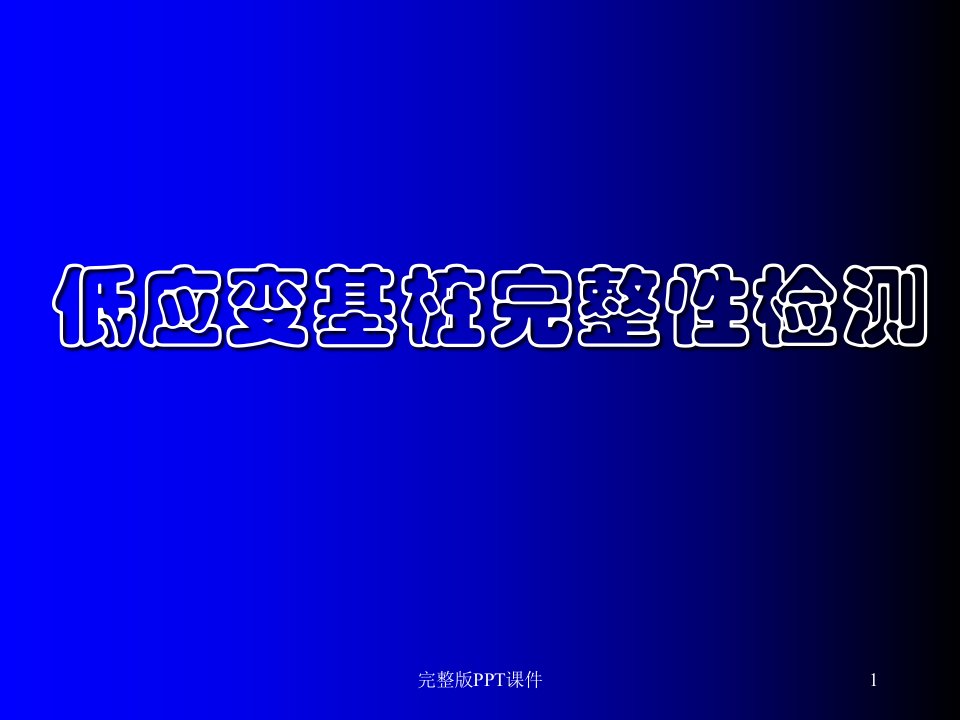 低应变基桩完整性检测

完整版PPT课件

1